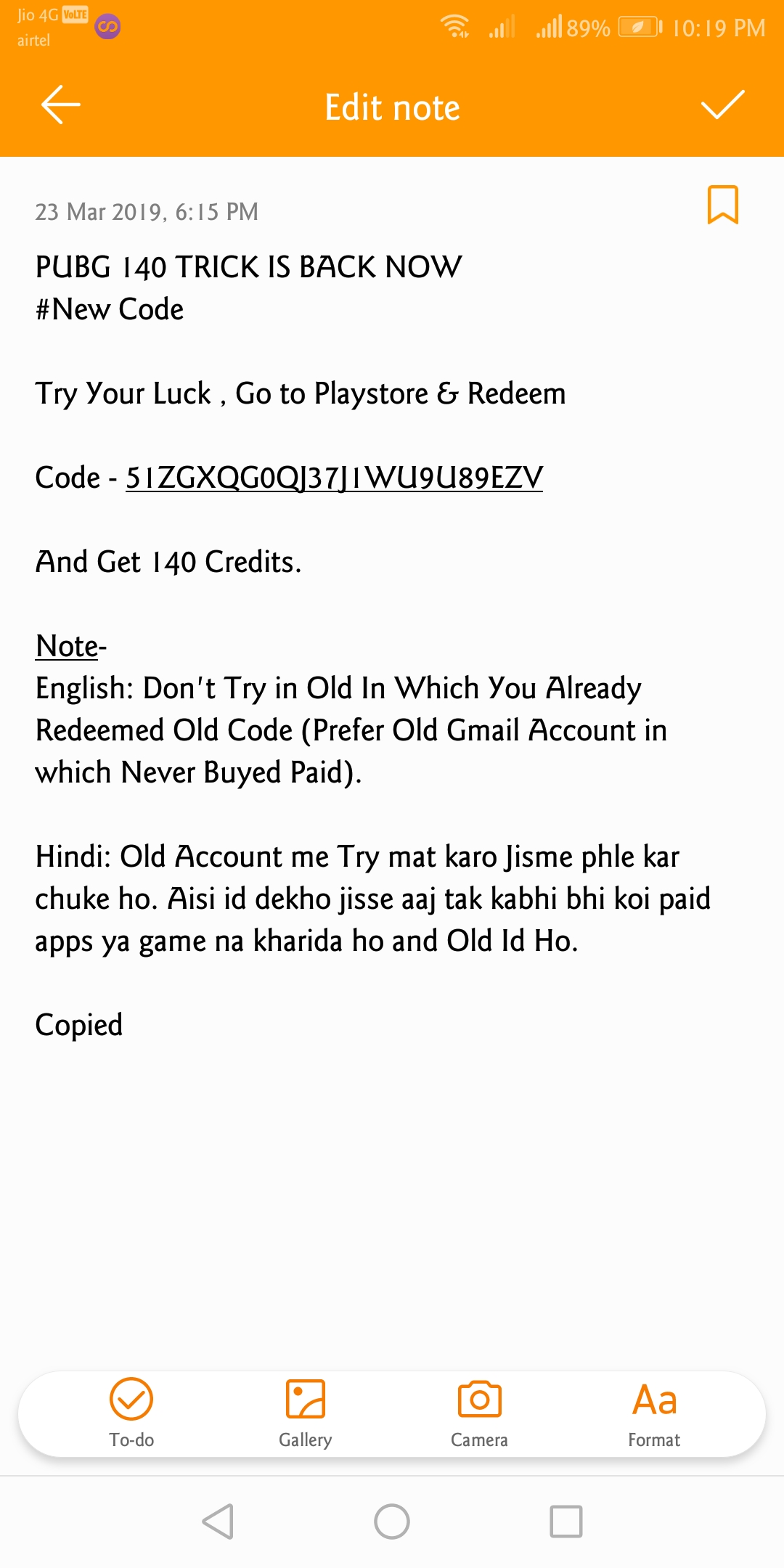 Jio 4G VoLTE
airtel
89% 10:19 PM

Edit note

23 Mar 2019, 6:15 PM

PUBG 140 TRICK IS BACK NOW
#New Code

Try Your Luck , Go to Playstore & Redeem

Code - 51ZGXQG0QJ37J1WU9U89EZV

And Get 140 Credits.

Note-
English: Don't Try in Old In Which You Already Redeemed Old Code (Prefer Old Gmail Account in which Never Buyed Paid).

Hindi: Old Account me Try mat karo Jisme phle kar chuke ho. Aisi id dekho jisse aaj tak kabhi bhi koi paid apps ya game na kharida ho and Old Id Ho.

Copied

To-do
Gallery
Camera
Aa
Format